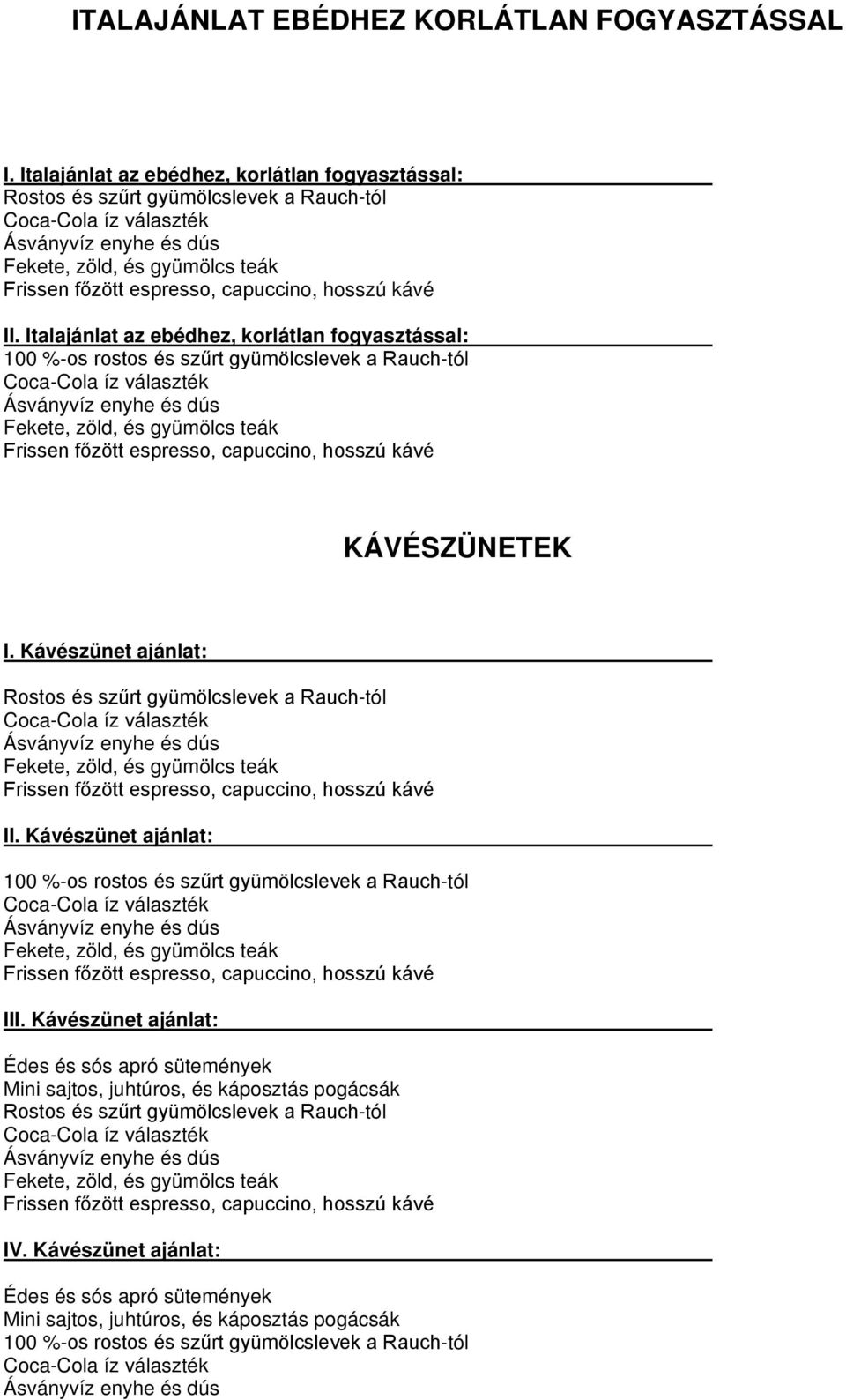 ITALAJÁNLAT EBÉDHEZ KORLÁTLAN FOGYASZTÁSSAL

I. Italajánlat az ebédhez, korlátlan fogyasztással:
Rostos és szűrt gyümölcslevek a Rauch-tól
Coca-Cola íz választék
Ásványvíz enyhe és dús
Fekete, zöld, és gyümölcs teák
Frissen főzött espresso, capuccino, hosszú kávé

II. Italajánlat az ebédhez, korlátlan fogyasztással:
100 %-os rostos és szűrt gyümölcslevek a Rauch-tól
Coca-Cola íz választék
Ásványvíz enyhe és dús
Fekete, zöld, és gyümölcs teák
Frissen főzött espresso, capuccino, hosszú kávé

KÁVÉSZÜNETEK

I. Kávészünet ajánlat:

Rostos és szűrt gyümölcslevek a Rauch-tól
Coca-Cola íz választék
Ásványvíz enyhe és dús
Fekete, zöld, és gyümölcs teák
Frissen főzött espresso, capuccino, hosszú kávé

II. Kávészünet ajánlat:

100 %-os rostos és szűrt gyümölcslevek a Rauch-tól
Coca-Cola íz választék
Ásványvíz enyhe és dús
Fekete, zöld, és gyümölcs teák
Frissen főzött espresso, capuccino, hosszú kávé

III. Kávészünet ajánlat:

Édes és sós apró sütemények
Mini sajtos, juhtúros, és káposztás pogácsák
Rostos és szűrt gyümölcslevek a Rauch-tól
Coca-Cola íz választék
Ásványvíz enyhe és dús
Fekete, zöld, és gyümölcs teák
Frissen főzött espresso, capuccino, hosszú kávé

IV. Kávészünet ajánlat:

Édes és sós apró sütemények
Mini sajtos, juhtúros, és káposztás pogácsák
100 %-os rostos és szűrt gyümölcslevek a Rauch-tól
Coca-Cola íz választék
Ásványvíz enyhe és dús